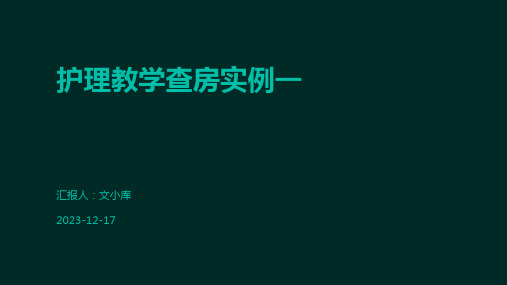 护理教学查房实例一

汇报人：文小库

2023-12-17